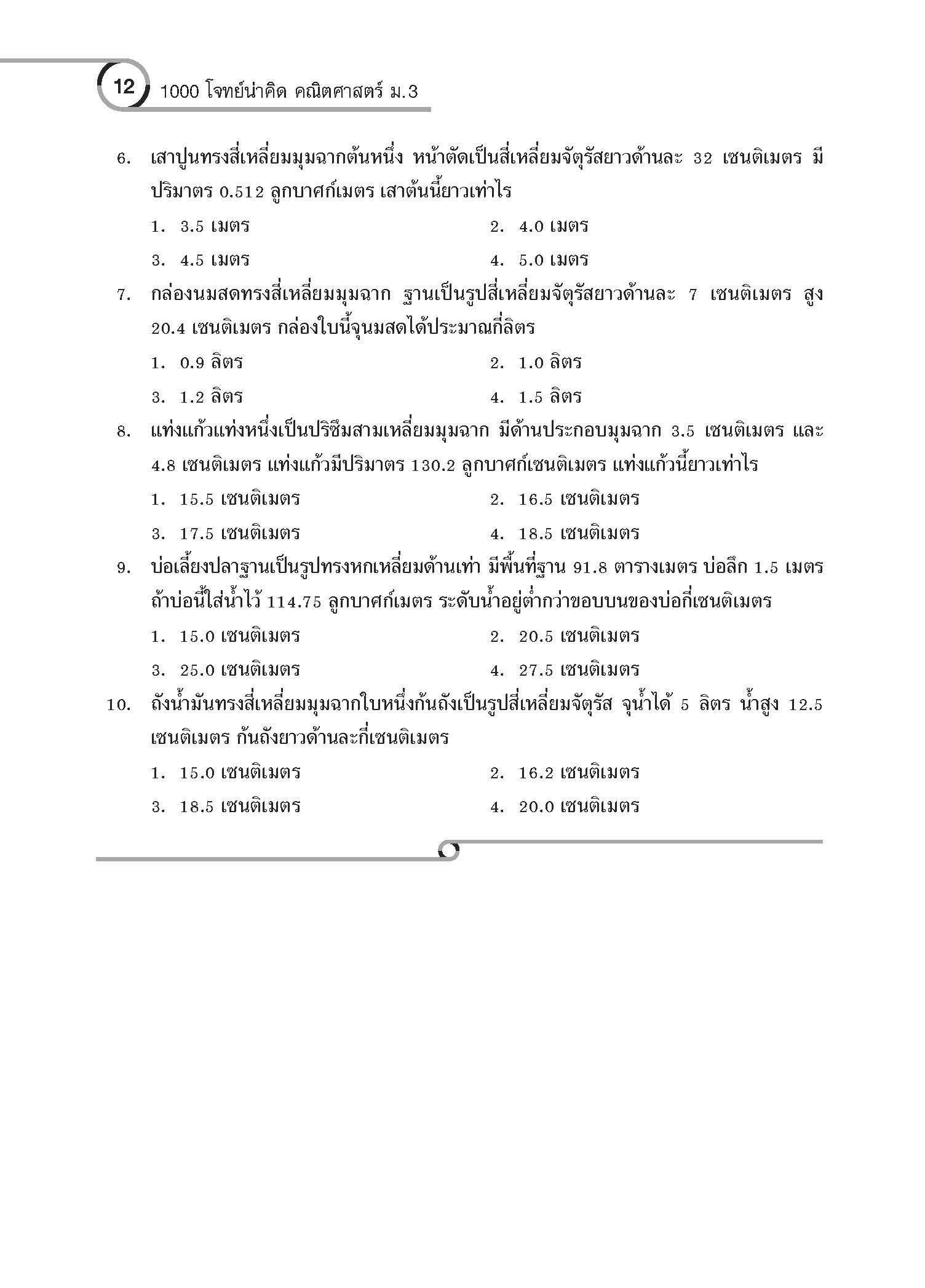 12 1000 โจทย์น่าคิด คณิตศาสตร์ ม.3

6. เสาปูนทรงสี่เหลี่ยมมุมฉากต้นหนึ่ง หน้าตัดเป็นสี่เหลี่ยมจัตุรัสยาวด้านละ 32 เซนติเมตร มีปริมาตร 0.512 ลูกบาศก์เมตร เสาต้นนี้ยาวเท่าไร

1. 3.5 เมตร
2. 4.0 เมตร
3. 4.5 เมตร
4. 5.0 เมตร

7. กล่องนมสดทรงสี่เหลี่ยมมุมฉาก ฐานเป็นรูปสี่เหลี่ยมจัตุรัสยาวด้านละ 7 เซนติเมตร สูง 20.4 เซนติเมตร กล่องใบนี้จุนมสดได้ประมาณกี่ลิตร

1. 0.9 ลิตร
2. 1.0 ลิตร
3. 1.2 ลิตร
4. 1.5 ลิตร

8. แท่งแก้วแท่งหนึ่งเป็นปริซึมสามเหลี่ยมมุมฉาก มีด้านประกอบมุมฉาก 3.5 เซนติเมตร และ 4.8 เซนติเมตร แท่งแก้วมีปริมาตร 130.2 ลูกบาศก์เซนติเมตร แท่งแก้วนี้ยาวเท่าไร

1. 15.5 เซนติเมตร
2. 16.5 เซนติเมตร
3. 17.5 เซนติเมตร
4. 18.5 เซนติเมตร

9. บ่อเลี้ยงปลาฐานเป็นรูปทรงหกเหลี่ยมด้านเท่า มีพื้นที่ฐาน 91.8 ตารางเมตร บ่อลึก 1.5 เมตร ถ้าบ่อนี้ใส่น้ำไว้ 114.75 ลูกบาศก์เมตร ระดับน้ำอยู่ต่ำกว่าขอบบนของบ่อกี่เซนติเมตร

1. 15.0 เซนติเมตร
2. 20.5 เซนติเมตร
3. 25.0 เซนติเมตร
4. 27.5 เซนติเมตร

10. ถังน้ำมันทรงสี่เหลี่ยมมุมฉากใบหนึ่งก้นถังเป็นรูปสี่เหลี่ยมจัตุรัส จุน้ำได้ 5 ลิตร น้ำสูง 12.5 เซนติเมตร ก้นถังยาวด้านละกี่เซนติเมตร

1. 15.0 เซนติเมตร
2. 16.2 เซนติเมตร
3. 18.5 เซนติเมตร
4. 20.0 เซนติเมตร